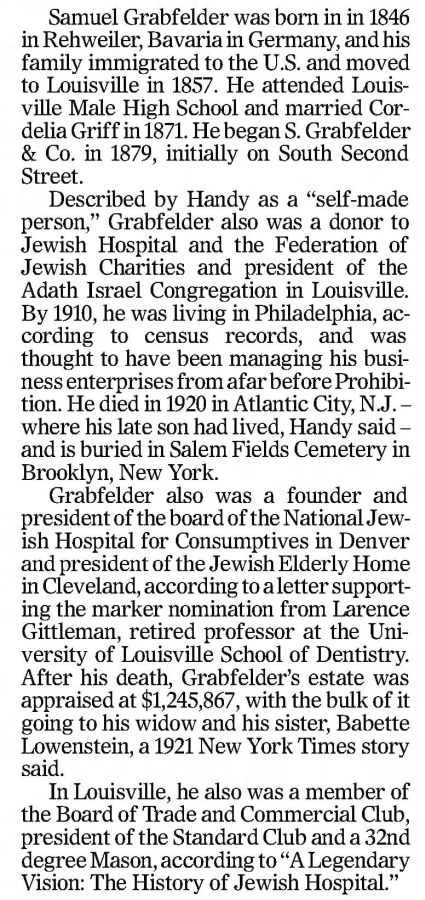 Samuel Grabfelder was born in in 1846 in Rehweiler, Bavaria in Germany, and his family immigrated to the U.S. and moved to Louisville in 1857. He attended Louisville Male High School and married Cordelia Griff in 1871. He began S. Grabfelder & Co. in 1879, initially on South Second Street.

Described by Handy as a "self-made person," Grabfelder also was a donor to Jewish Hospital and the Federation of Jewish Charities and president of the Adath Israel Congregation in Louisville. By 1910, he was living in Philadelphia, according to census records, and was thought to have been managing his business enterprises from afar before Prohibition. He died in 1920 in Atlantic City, N.J. – where his late son had lived, Handy said – and is buried in Salem Fields Cemetery in Brooklyn, New York.

Grabfelder also was a founder and president of the board of the National Jewish Hospital for Consumptives in Denver and president of the Jewish Elderly Home in Cleveland, according to a letter supporting the marker nomination from Larence Gittleman, retired professor at the University of Louisville School of Dentistry. After his death, Grabfelder's estate was appraised at $1,245,867, with the bulk of it going to his widow and his sister, Babette Lowenstein, a 1921 New York Times story said.

In Louisville, he also was a member of the Board of Trade and Commercial Club, president of the Standard Club and a 32nd degree Mason, according to "A Legendary Vision: The History of Jewish Hospital."